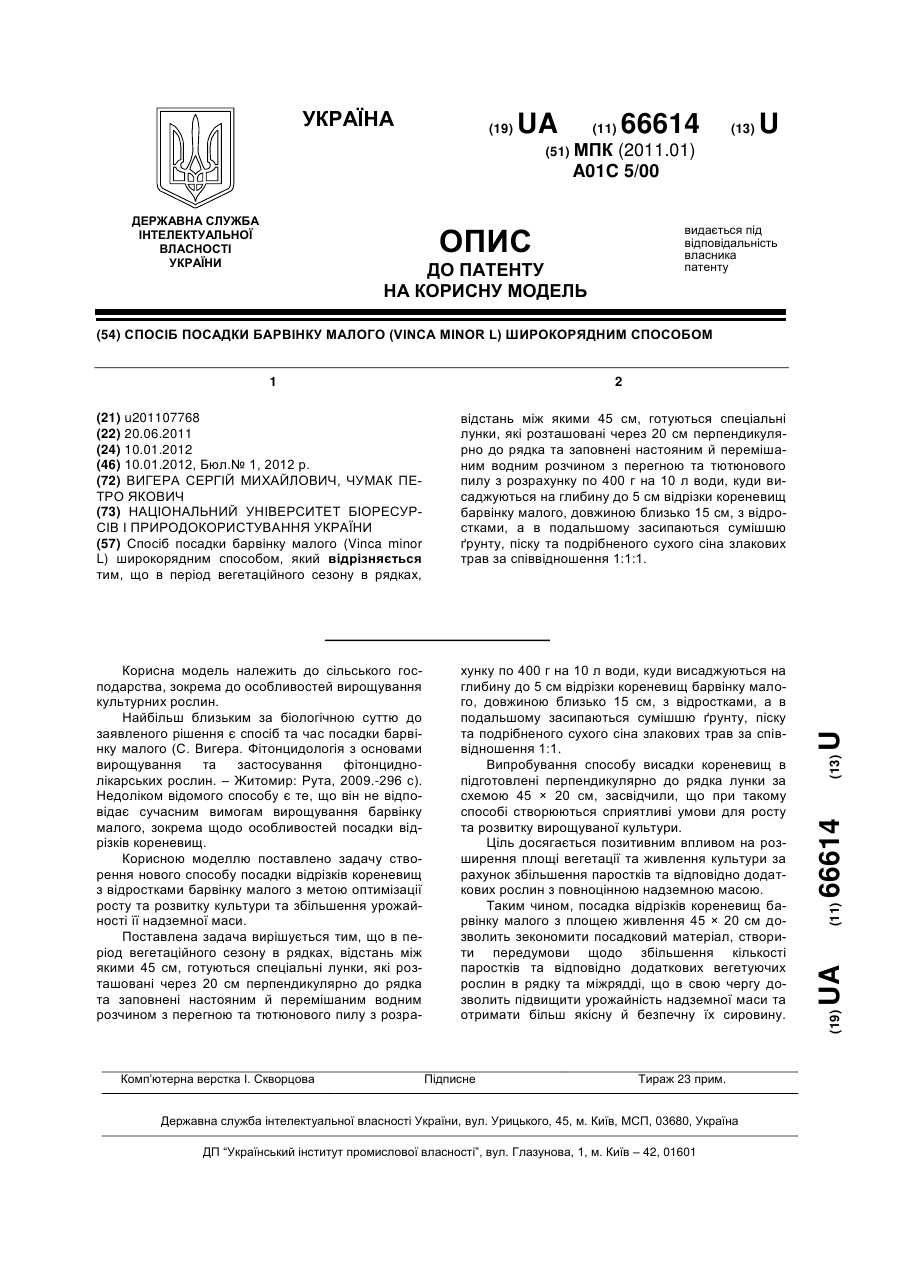 УКРАЇНА

(19) UA (11) 66614 (13) U

(51) МПК (2011.01)
A01C 5/00

ДЕРЖАВНА СЛУЖБА ІНТЕЛЕКТУАЛЬНОЇ ВЛАСНОСТІ УКРАЇНИ

ОПИС
ДО ПАТЕНТУ
НА КОРИСНУ МОДЕЛЬ

видається під відповідальність власника патенту

(54) СПОСІБ ПОСАДКИ БАРВІНКУ МАЛОГО (VINCA MINOR L) ШИРОКОРЯДНИМ СПОСОБОМ

1

(21) u201107768
(22) 20.06.2011
(24) 10.01.2012
(46) 10.01.2012, Бюл.№ 1, 2012 р.
(72) ВИГЕРА СЕРГІЙ МИХАЙЛОВИЧ, ЧУМАК ПЕТРО ЯКОВИЧ
(73) НАЦІОНАЛЬНИЙ УНІВЕРСИТЕТ БІОРЕСУРСІВ І ПРИРОДОКОРИСТУВАННЯ УКРАЇНИ
(57) Спосіб посадки барвінку малого (Vinca minor L) широкорядним способом, який відрізняється тим, що в період вегетаційного сезону в рядках,

2

відстань між якими 45 см, готуються спеціальні лунки, які розташовані через 20 см перпендикулярно до рядка та заповнені настояним й перемішаним водним розчином з перегною та тютюнового пилу з розрахунку по 400 г на 10 л води, куди висаджуються на глибину до 5 см відрізки кореневищ барвінку малого, довжиною близько 15 см, з відростками, а в подальшому засипаються сумішшю ґрунту, піску та подрібненого сухого сіна злакових трав за співвідношення 1:1:1.

Корисна модель належить до сільського господарства, зокрема до особливостей вирощування культурних рослин.

Найбільш близьким за біологічною суттю до заявленого рішення є спосіб та час посадки барвінку малого (С. Вигера. Фітонцидологія з основами вирощування та застосування фітонцидно-лікарських рослин. – Житомир: Рута, 2009.-296 с). Недоліком відомого способу є те, що він не відповідає сучасним вимогам вирощування барвінку малого, зокрема щодо особливостей посадки відрізків кореневищ.

Корисною моделлю поставлено задачу створення нового способу посадки відрізків кореневищ з відростками барвінку малого з метою оптимізації росту та розвитку культури та збільшення урожайності її надземної маси.

Поставлена задача вирішується тим, що в період вегетаційного сезону в рядках, відстань між якими 45 см, готуються спеціальні лунки, які розташовані через 20 см перпендикулярно до рядка та заповнені настояним й перемішаним водним розчином з перегною та тютюнового пилу з розрахунку по 400 г на 10 л води, куди висаджуються на глибину до 5 см відрізки кореневищ барвінку малого, довжиною близько 15 см, з відростками, а в подальшому засипаються сумішшю ґрунту, піску та подрібненого сухого сіна злакових трав за співвідношення 1:1.

Випробування способу висадки кореневищ в підготовлені перпендикулярно до рядка лунки за схемою 45 × 20 см, засвідчили, що при такому способі створюються сприятливі умови для росту та розвитку вирощуваної культури.

Ціль досягається позитивним впливом на розширення площі вегетації та живлення культури за рахунок збільшення паростків та відповідно додаткових рослин з повноцінною надземною масою.

Таким чином, посадка відрізків кореневищ барвінку малого з площею живлення 45 × 20 см дозволить зекономити посадковий матеріал, створити передумови щодо збільшення кількості паростків та відповідно додаткових вегетуючих рослин в рядку та міжрядді, що в свою чергу дозволить підвищити урожайність надземної маси та отримати більш якісну й безпечну їх сировину.

(19) UA (11) 66614 (13) U

Комп'ютерна верстка І. Скворцова Підписне Тираж 23 прим.

Державна служба інтелектуальної власності України, вул. Урицького, 45, м. Київ, МСП, 03680, Україна

ДП "Український інститут промислової власності", вул. Глазунова, 1, м. Київ – 42, 01601